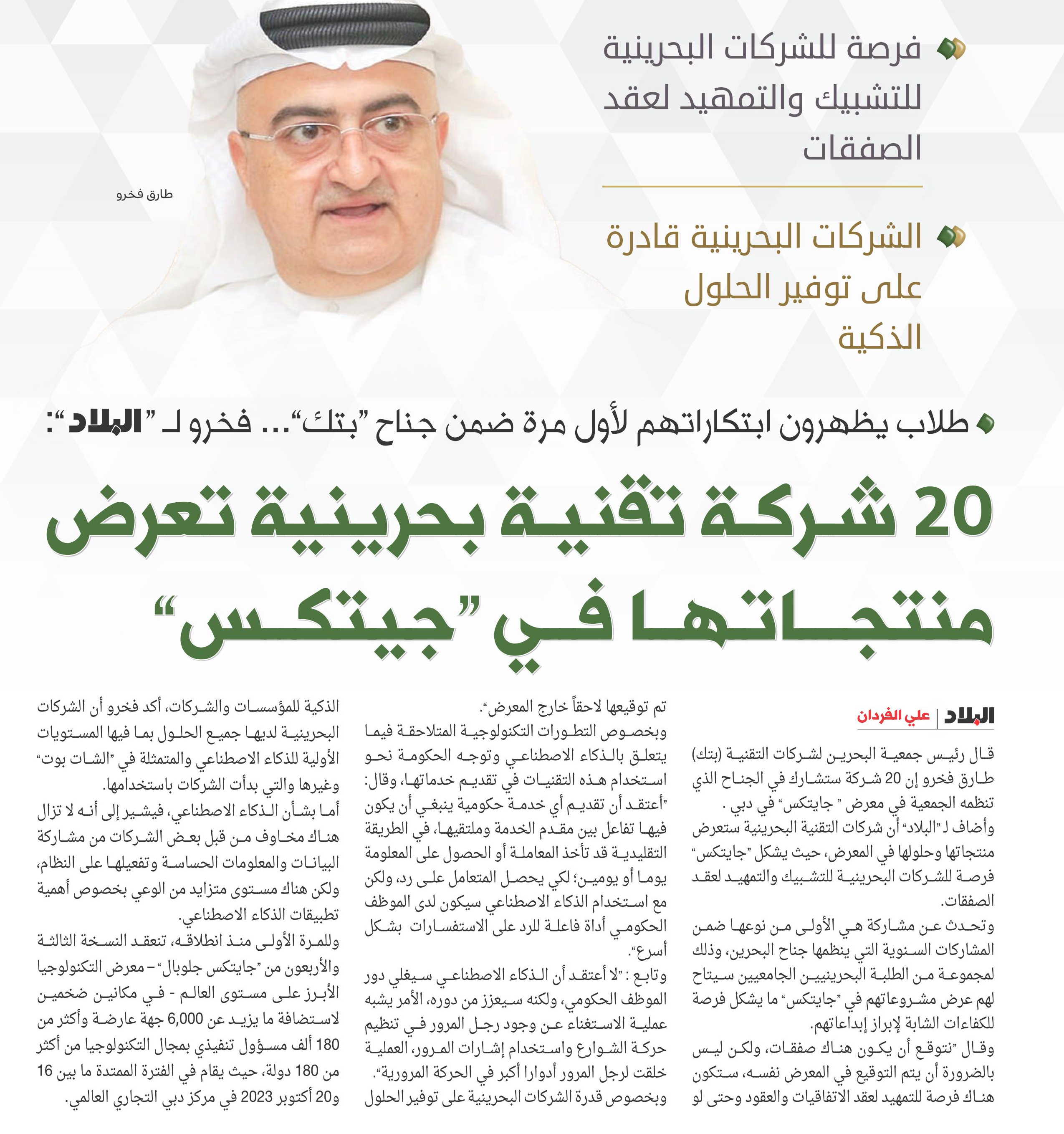 فرصة للشركات البحرينية للتشبيك والتمهيد لعقد الصفقات

الشركات البحرينية قادرة على توفير الحلول الذكية

طارق فخرو

طلاب يظهرون ابتكاراتهم لأول مرة ضمن جناح "بتك"... فخرو لـ "البلاد":

20 شركة تقنية بحرينية تعرض منتجاتها في "جيتكس"

البلاد | علي الفردان

قال رئيس جمعية البحرين لشركات التقنية (بتك) طارق فخرو إن 20 شركة ستشارك في الجناح الذي تنظمه الجمعية في معرض " جايتكس" في دبي .

وأضاف لـ "البلاد" أن شركات التقنية البحرينية ستعرض منتجاتها وحلولها في المعرض، حيث يشكل "جايتكس" فرصة للشركات البحرينية للتشبيك والتمهيد لعقد الصفقات.

وتحدث عن مشاركة هي الأولى من نوعها ضمن المشاركات السنوية التي ينظمها جناح البحرين، وذلك لمجموعة من الطلبة البحرينيين الجامعيين سيتاح لهم عرض مشروعاتهم في "جايتكس" ما يشكل فرصة للكفاءات الشابة لإبراز إبداعاتهم.

وقال "نتوقع أن يكون هناك صفقات، ولكن ليس بالضرورة أن يتم التوقيع في المعرض نفسه، ستكون هناك فرصة للتمهيد لعقد الاتفاقيات والعقود وحتى لو تم توقيعها لاحقاً خارج المعرض".

وبخصوص التطورات التكنولوجية المتلاحقة فيما يتعلق بالذكاء الاصطناعي وتوجه الحكومة نحو استخدام هذه التقنيات في تقديم خدماتها، وقال: "أعتقد أن تقديم أي خدمة حكومية ينبغي أن يكون فيها تفاعل بين مقدم الخدمة وملتقيها، في الطريقة التقليدية قد تأخذ المعاملة أو الحصول على المعلومة يوما أو يومين؛ لكي يحصل المتعامل على رد، ولكن مع استخدام الذكاء الاصطناعي سيكون لدى الموظف الحكومي أداة فاعلة للرد على الاستفسارات بشكل أسرع".

وتابع : "لا أعتقد أن الذكاء الاصطناعي سيغلي دور الموظف الحكومي، ولكنه سيعزز من دوره، الأمر يشبه عملية الاستغناء عن وجود رجل المرور في تنظيم حركة الشوارع واستخدام إشارات المرور، العملية خلقت لرجل المرور أدوارا أكبر في الحركة المرورية".

وبخصوص قدرة الشركات البحرينية على توفير الحلول الذكية للمؤسسات والشركات، أكد فخرو أن الشركات البحرينية لديها جميع الحلول بما فيها المستويات الأولية للذكاء الاصطناعي والمتمثلة في "الشات بوت" وغيرها والتي بدأت الشركات باستخدامها.

أما بشأن الذكاء الاصطناعي، فيشير إلى أنه لا تزال هناك مخاوف من قبل بعض الشركات من مشاركة البيانات والمعلومات الحساسة وتفعيلها على النظام، ولكن هناك مستوى متزايد من الوعي بخصوص أهمية تطبيقات الذكاء الاصطناعي.

وللمرة الأولى منذ انطلاقه، تنعقد النسخة الثالثة والأربعون من "جايتكس جلوبال" – معرض التكنولوجيا الأبرز على مستوى العالم - في مكانين ضخمين لاستضافة ما يزيد عن 6,000 جهة عارضة وأكثر من 180 ألف مسؤول تنفيذي بمجال التكنولوجيا من أكثر من 180 دولة، حيث يقام في الفترة الممتدة ما بين 16 و20 أكتوبر 2023 في مركز دبي التجاري العالمي.